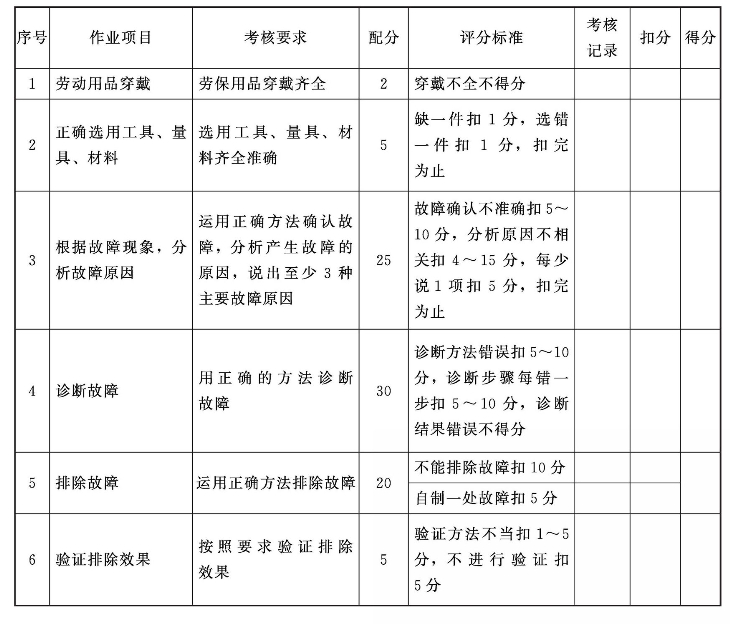 | 序号 | 作业项目 | 考核要求 | 配分 | 评分标准 | 考核记录 | 扣分 | 得分 |
|---|---|---|---|---|---|---|---|
| 1 | 劳动用品穿戴 | 劳保用品穿戴齐全 | 2 | 穿戴不全不得分 | | | |
| 2 | 正确选用工具、量具、材料 | 选用工具、量具、材料齐全准确 | 5 | 缺一件扣 1 分，选错一件扣 1 分，扣完为止 | | | |
| 3 | 根据故障现象，分析故障原因 | 运用正确方法确认故障，分析产生故障的原因，说出至少 3 种主要故障原因 | 25 | 故障确认不准确扣 5～10 分，分析原因不相关扣 4～15 分，每少说 1 项扣 5 分，扣完为止 | | | |
| 4 | 诊断故障 | 用正确的方法诊断故障 | 30 | 诊断方法错误扣 5～10 分，诊断步骤每错一步扣 5～10 分，诊断结果错误不得分 | | | |
| 5 | 排除故障 | 运用正确方法排除故障 | 20 | 不能排除故障扣 10 分 | | | |
| | | | | 自制一处故障扣 5 分 | | | |
| 6 | 验证排除效果 | 按照要求验证排除效果 | 5 | 验证方法不当扣 1～5 分，不进行验证扣 5 分 | | | |